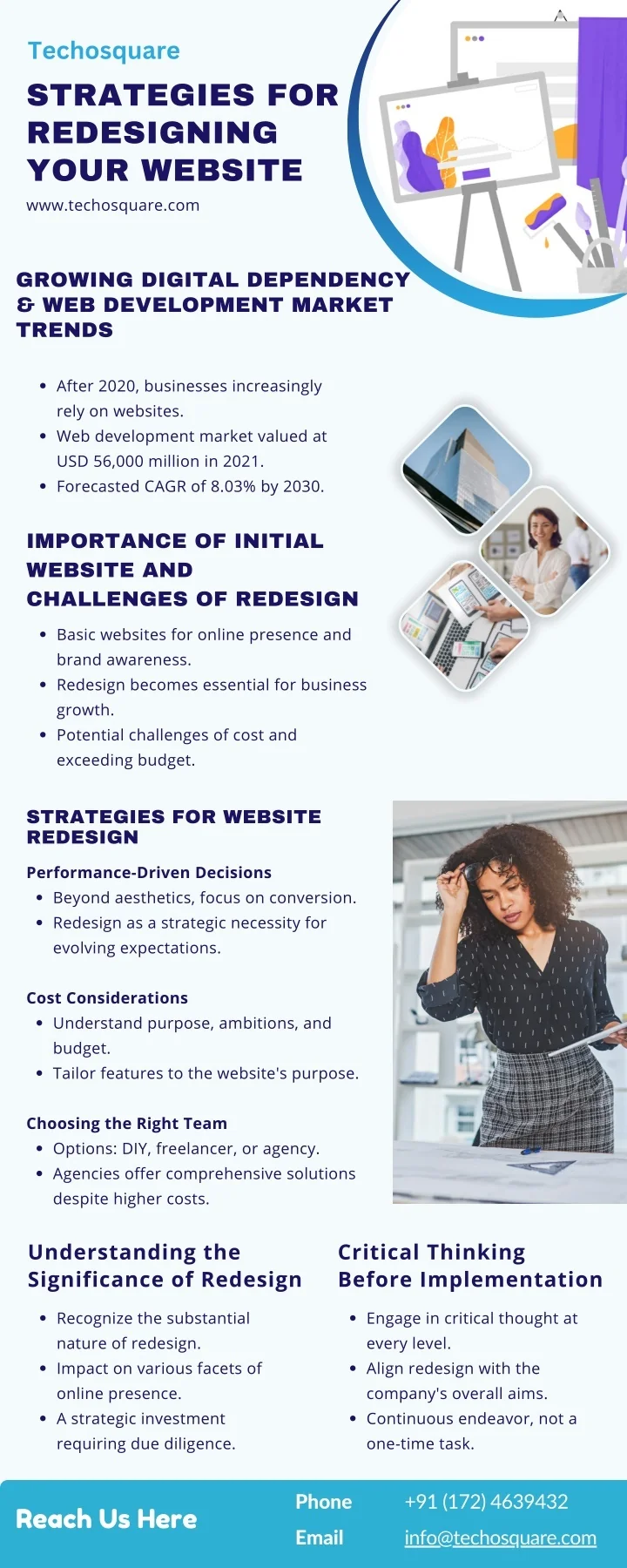 Techosquare

STRATEGIES FOR REDESIGNING YOUR WEBSITE

www.techosquare.com

GROWING DIGITAL DEPENDENCY & WEB DEVELOPMENT MARKET TRENDS

• After 2020, businesses increasingly rely on websites.
• Web development market valued at USD 56,000 million in 2021.
• Forecasted CAGR of 8.03% by 2030.

IMPORTANCE OF INITIAL WEBSITE AND CHALLENGES OF REDESIGN

• Basic websites for online presence and brand awareness.
• Redesign becomes essential for business growth.
• Potential challenges of cost and exceeding budget.

STRATEGIES FOR WEBSITE REDESIGN

Performance-Driven Decisions
• Beyond aesthetics, focus on conversion.
• Redesign as a strategic necessity for evolving expectations.

Cost Considerations
• Understand purpose, ambitions, and budget.
• Tailor features to the website's purpose.

Choosing the Right Team
• Options: DIY, freelancer, or agency.
• Agencies offer comprehensive solutions despite higher costs.

Understanding the Significance of Redesign

• Recognize the substantial nature of redesign.
• Impact on various facets of online presence.
• A strategic investment requiring due diligence.

Critical Thinking Before Implementation

• Engage in critical thought at every level.
• Align redesign with the company's overall aims.
• Continuous endeavor, not a one-time task.

Reach Us Here

Phone +91 (172) 4639432
Email info@techosquare.com